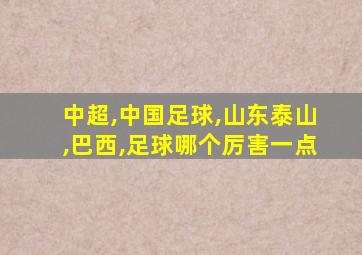 中超,中国足球,山东泰山,巴西,足球哪个厉害一点